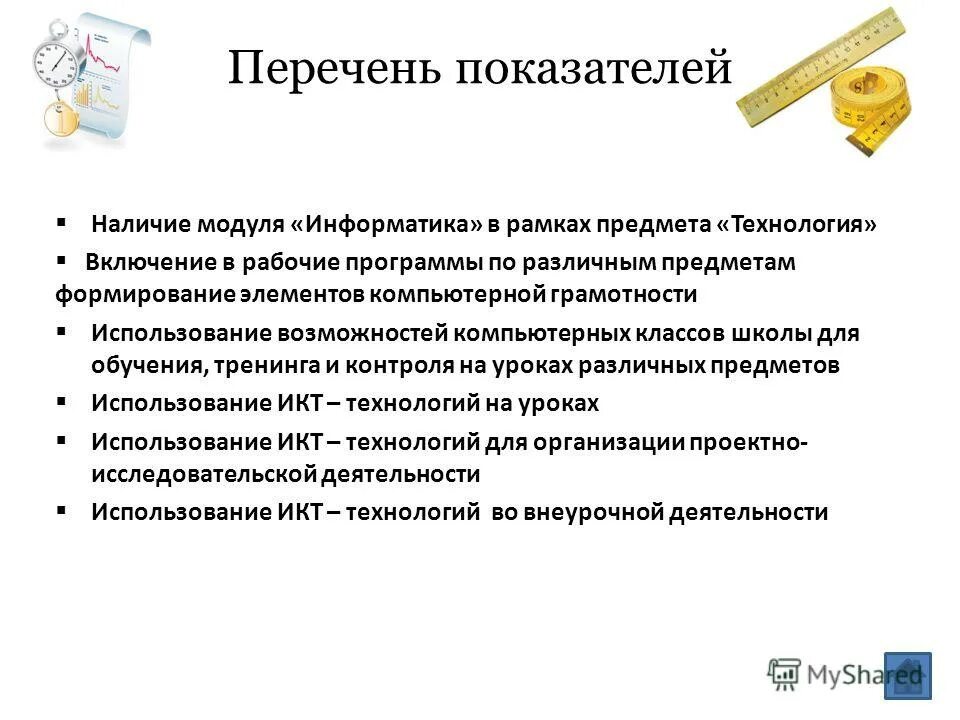 Перечень показателей

▪ Наличие модуля «Информатика» в рамках предмета «Технология»

▪ Включение в рабочие программы по различным предметам формирование элементов компьютерной грамотности

▪ Использование возможностей компьютерных классов школы для обучения, тренинга и контроля на уроках различных предметов

▪ Использование ИКТ – технологий на уроках

▪ Использование ИКТ – технологий для организации проектно-исследовательской деятельности

▪ Использование ИКТ – технологий во внеурочной деятельности

MyShared